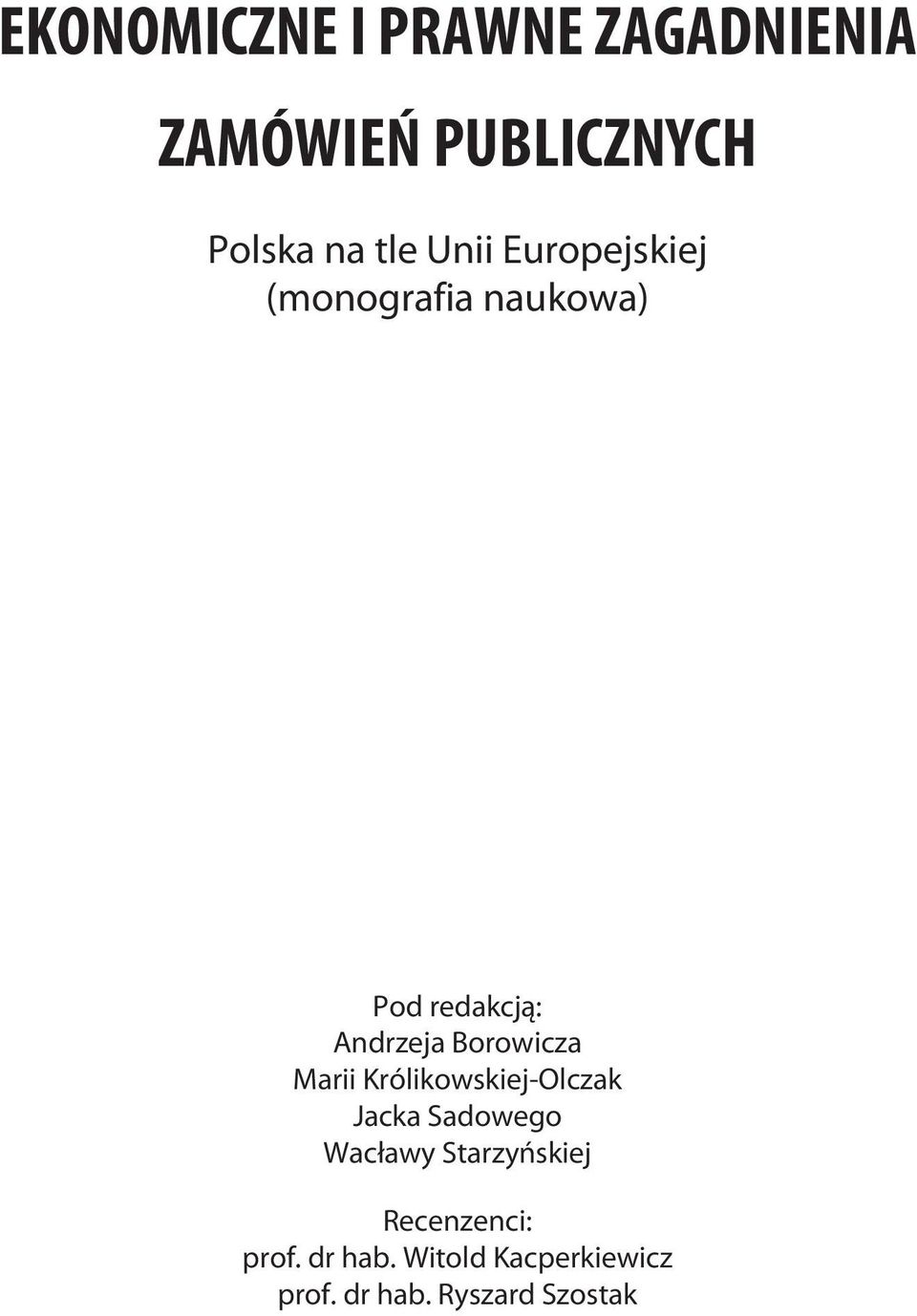 EKONOMICZNE I PRAWNE ZAGADNIENIA
ZAMÓWIEŃ PUBLICZNYCH

Polska na tle Unii Europejskiej
(monografia naukowa)

Pod redakcją:
Andrzeja Borowicza
Marii Królikowskiej-Olczak
Jacka Sadowego
Wacławy Starzyńskiej

Recenzenci:
prof. dr hab. Witold Kacperkiewicz
prof. dr hab. Ryszard Szostak